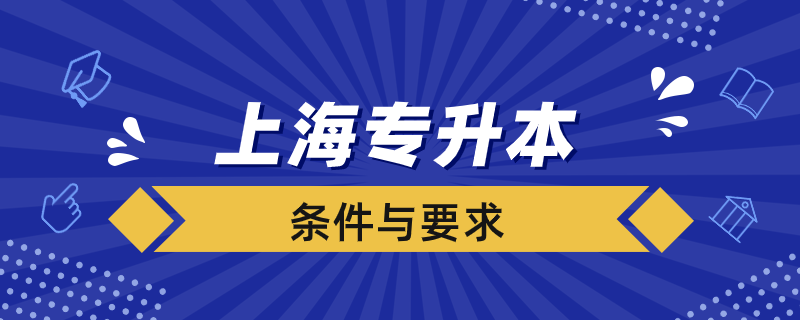 上海专升本

条件与要求